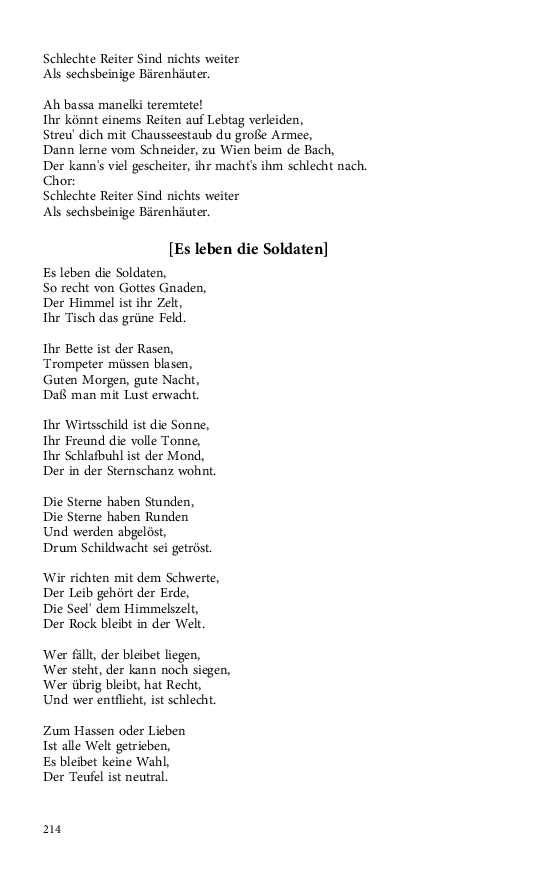 Schlechte Reiter Sind nichts weiter
Als sechsbeinige Bärenhäuter.

Ah bassa manelki teremtete!
Ihr könnt einems Reiten auf Lebtag verleiden,
Streu' dich mit Chausseestaub du große Armee,
Dann lerne vom Schneider, zu Wien beim de Bach,
Der kann's viel gescheiter, ihr macht's ihm schlecht nach.
Chor:
Schlechte Reiter Sind nichts weiter
Als sechsbeinige Bärenhäuter.

[Es leben die Soldaten]

Es leben die Soldaten,
So recht von Gottes Gnaden,
Der Himmel ist ihr Zelt,
Ihr Tisch das grüne Feld.

Ihr Bette ist der Rasen,
Trompeter müssen blasen,
Guten Morgen, gute Nacht,
Daß man mit Lust erwacht.

Ihr Wirtsschild ist die Sonne,
Ihr Freund die volle Tonne,
Ihr Schlafbuhl ist der Mond,
Der in der Sternschanz wohnt.

Die Sterne haben Stunden,
Die Sterne haben Runden
Und werden abgelöst,
Drum Schildwacht sei getröst.

Wir richten mit dem Schwerte,
Der Leib gehört der Erde,
Die Seel' dem Himmelszelt,
Der Rock bleibt in der Welt.

Wer fällt, der bleibet liegen,
Wer steht, der kann noch siegen,
Wer übrig bleibt, hat Recht,
Und wer entflieht, ist schlecht.

Zum Hassen oder Lieben
Ist alle Welt getrieben,
Es bleibet keine Wahl,
Der Teufel ist neutral.

214